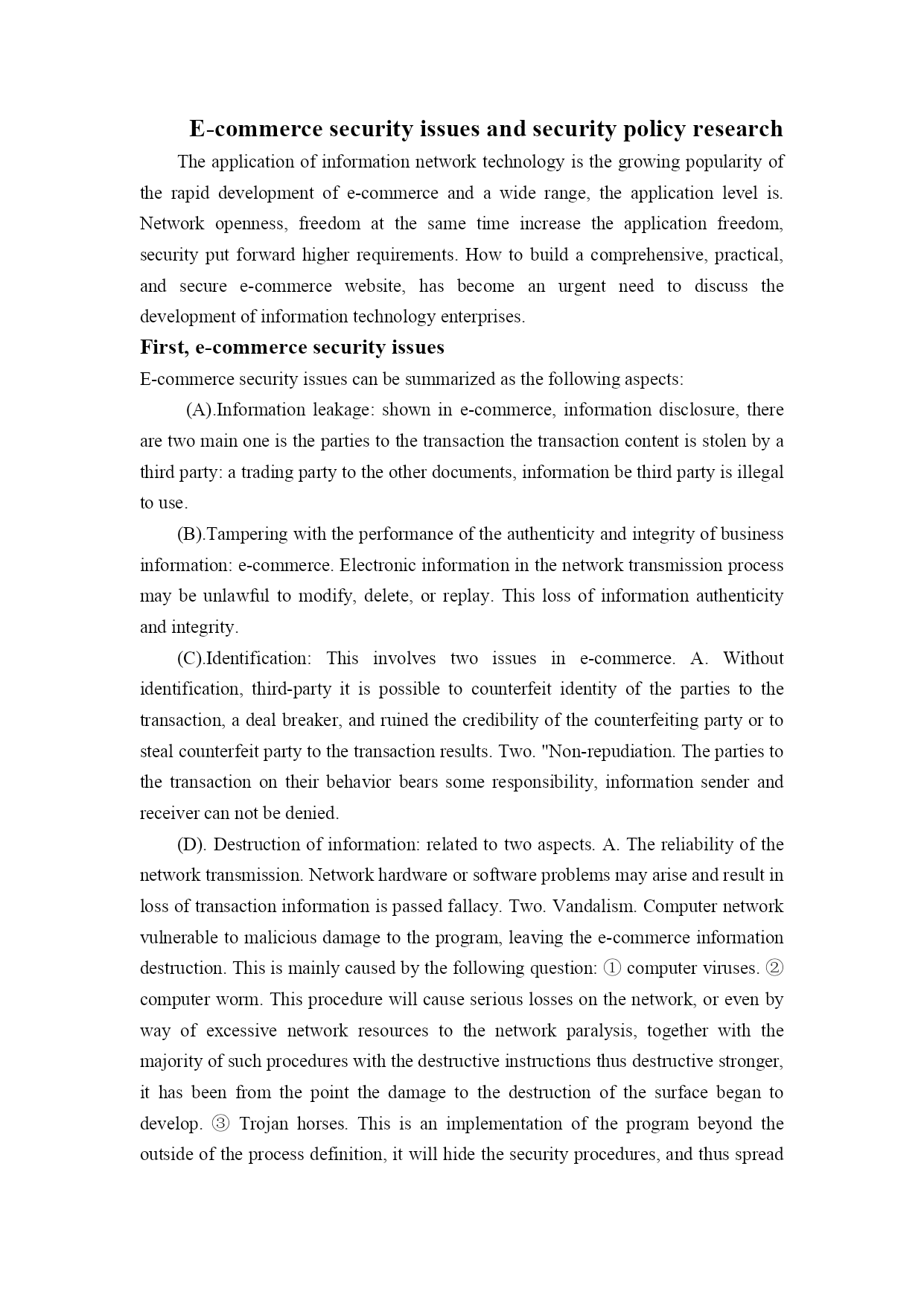 E-commerce security issues and security policy research

The application of information network technology is the growing popularity of the rapid development of e-commerce and a wide range, the application level is. Network openness, freedom at the same time increase the application freedom, security put forward higher requirements. How to build a comprehensive, practical, and secure e-commerce website, has become an urgent need to discuss the development of information technology enterprises.

First, e-commerce security issues

E-commerce security issues can be summarized as the following aspects:

(A).Information leakage: shown in e-commerce, information disclosure, there are two main one is the parties to the transaction the transaction content is stolen by a third party: a trading party to the other documents, information be third party is illegal to use.

(B).Tampering with the performance of the authenticity and integrity of business information: e-commerce. Electronic information in the network transmission process may be unlawful to modify, delete, or replay. This loss of information authenticity and integrity.

(C).Identification: This involves two issues in e-commerce. A. Without identification, third-party it is possible to counterfeit identity of the parties to the transaction, a deal breaker, and ruined the credibility of the counterfeiting party or to steal counterfeit party to the transaction results. Two. "Non-repudiation. The parties to the transaction on their behavior bears some responsibility, information sender and receiver can not be denied.

(D). Destruction of information: related to two aspects. A. The reliability of the network transmission. Network hardware or software problems may arise and result in loss of transaction information is passed fallacy. Two. Vandalism. Computer network vulnerable to malicious damage to the program, leaving the e-commerce information destruction. This is mainly caused by the following question: ① computer viruses. ② computer worm. This procedure will cause serious losses on the network, or even by way of excessive network resources to the network paralysis, together with the majority of such procedures with the destructive instructions thus destructive stronger, it has been from the point the damage to the destruction of the surface began to develop. ③ Trojan horses. This is an implementation of the program beyond the outside of the process definition, it will hide the security procedures, and thus spread